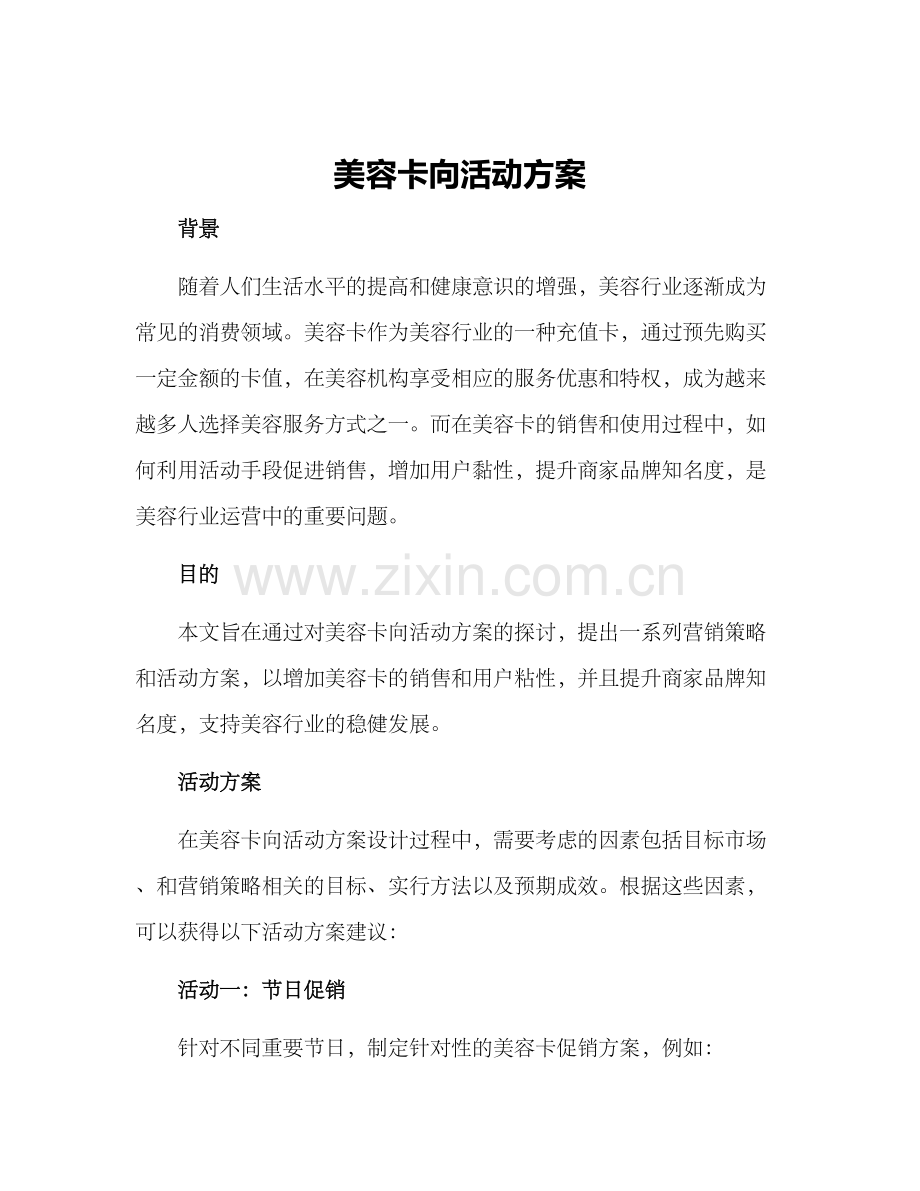 美容卡向活动方案

背景

随着人们生活水平的提高和健康意识的增强，美容行业逐渐成为常见的消费领域。美容卡作为美容行业的一种充值卡，通过预先购买一定金额的卡值，在美容机构享受相应的服务优惠和特权，成为越来越多人选择美容服务方式之一。而在美容卡的销售和使用过程中，如何利用活动手段促进销售，增加用户黏性，提升商家品牌知名度，是美容行业运营中的重要问题。

目的

www.zixin.com.cn

本文旨在通过对美容卡向活动方案的探讨，提出一系列营销策略和活动方案，以增加美容卡的销售和用户粘性，并且提升商家品牌知名度，支持美容行业的稳健发展。

活动方案

在美容卡向活动方案设计过程中，需要考虑的因素包括目标市场、和营销策略相关的目标、实行方法以及预期成效。根据这些因素，可以获得以下活动方案建议：

活动一：节日促销

针对不同重要节日，制定针对性的美容卡促销方案，例如：